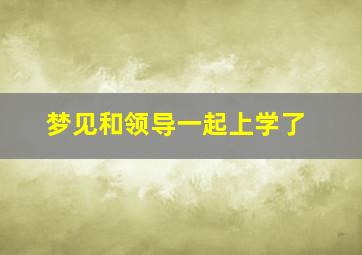 梦见和领导一起上学了